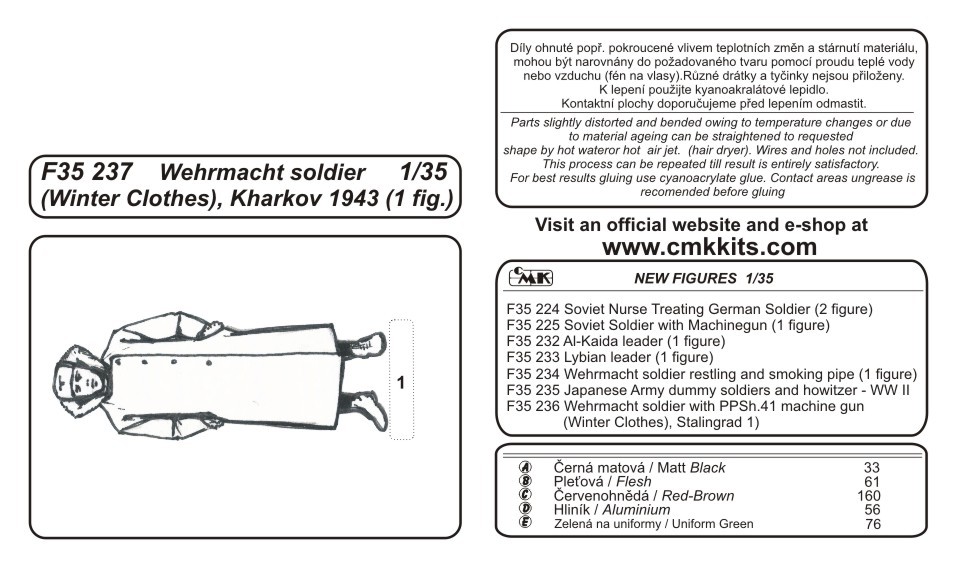 F35 237 Wehrmacht soldier 1/35
(Winter Clothes), Kharkov 1943 (1 fig.)

1

Díly ohnuté popř. pokroucené vlivem teplotních změn a stárnutí materiálu, mohou být narovnány do požadovaného tvaru pomocí proudu teplé vody nebo vzduchu (fén na vlasy).Různé drátky a tyčinky nejsou přiloženy. K lepení použijte kyanoakralátové lepidlo. Kontaktní plochy doporučujeme před lepením odmastit.

Parts slightly distorted and bended owing to temperature changes or due to material ageing can be straightened to requested shape by hot wateror hot air jet. (hair dryer). Wires and holes not included. This process can be repeated till result is entirely satisfactory. For best results gluing use cyanoacrylate glue. Contact areas ungrease is recomended before gluing

Visit an official website and e-shop at
www.cmkkits.com

CMK NEW FIGURES 1/35

F35 224 Soviet Nurse Treating German Soldier (2 figure)
F35 225 Soviet Soldier with Machinegun (1 figure)
F35 232 Al-Kaida leader (1 figure)
F35 233 Lybian leader (1 figure)
F35 234 Wehrmacht soldier restling and smoking pipe (1 figure)
F35 235 Japanese Army dummy soldiers and howitzer - WW II
F35 236 Wehrmacht soldier with PPSh.41 machine gun (Winter Clothes), Stalingrad 1)

| | | |
|---|---|---|
| A | Černá matová / Matt Black | 33 |
| B | Pleťová / Flesh | 61 |
| C | Červenohnědá / Red-Brown | 160 |
| D | Hliník / Aluminium | 56 |
| E | Zelená na uniformy / Uniform Green | 76 |